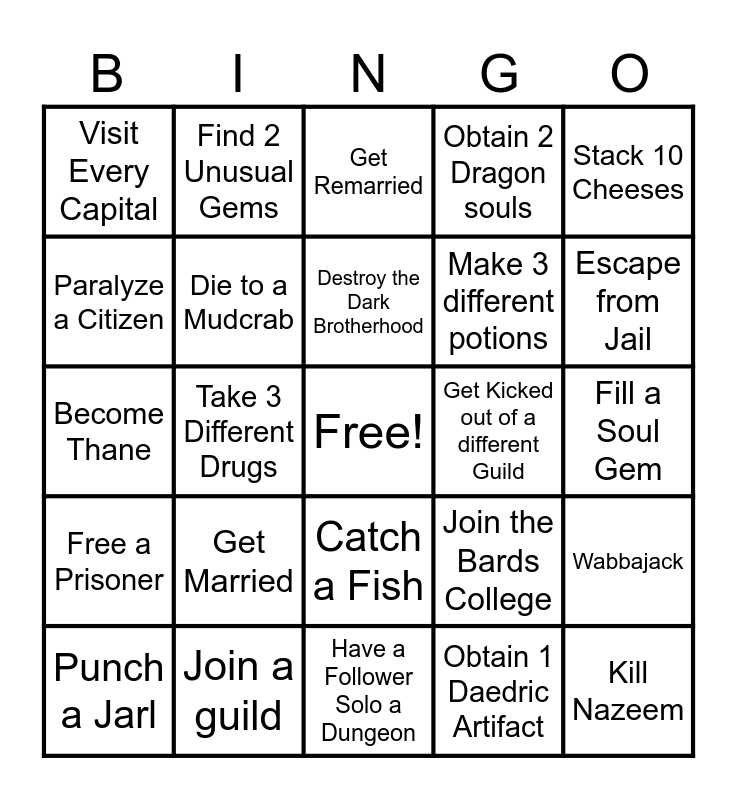 | B | I | N | G | O |
|---|---|---|---|---|
| Visit Every Capital | Find 2 Unusual Gems | Get Remarried | Obtain 2 Dragon souls | Stack 10 Cheeses |
| Paralyze a Citizen | Die to a Mudcrab | Destroy the Dark Brotherhood | Make 3 different potions | Escape from Jail |
| Become Thane | Take 3 Different Drugs | Free! | Get Kicked out of a different Guild | Fill a Soul Gem |
| Free a Prisoner | Get Married | Catch a Fish | Join the Bards College | Wabbajack |
| Punch a Jarl | Join a guild | Have a Follower Solo a Dungeon | Obtain 1 Daedric Artifact | Kill Nazeem |